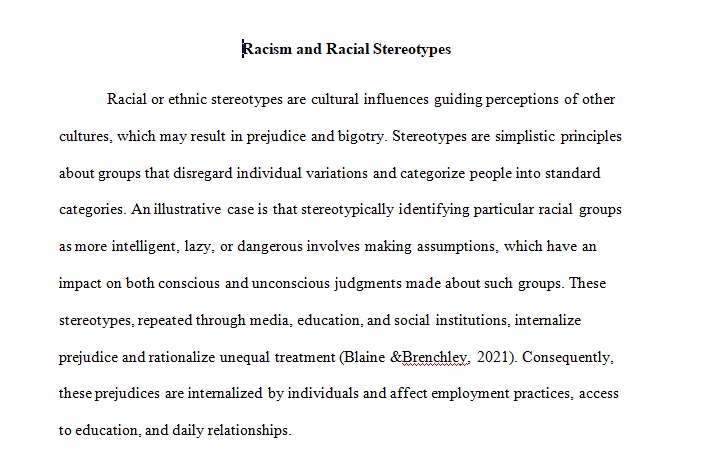 Racism and Racial Stereotypes

Racial or ethnic stereotypes are cultural influences guiding perceptions of other cultures, which may result in prejudice and bigotry. Stereotypes are simplistic principles about groups that disregard individual variations and categorize people into standard categories. An illustrative case is that stereotypically identifying particular racial groups as more intelligent, lazy, or dangerous involves making assumptions, which have an impact on both conscious and unconscious judgments made about such groups. These stereotypes, repeated through media, education, and social institutions, internalize prejudice and rationalize unequal treatment (Blaine &Brenchley, 2021). Consequently, these prejudices are internalized by individuals and affect employment practices, access to education, and daily relationships.